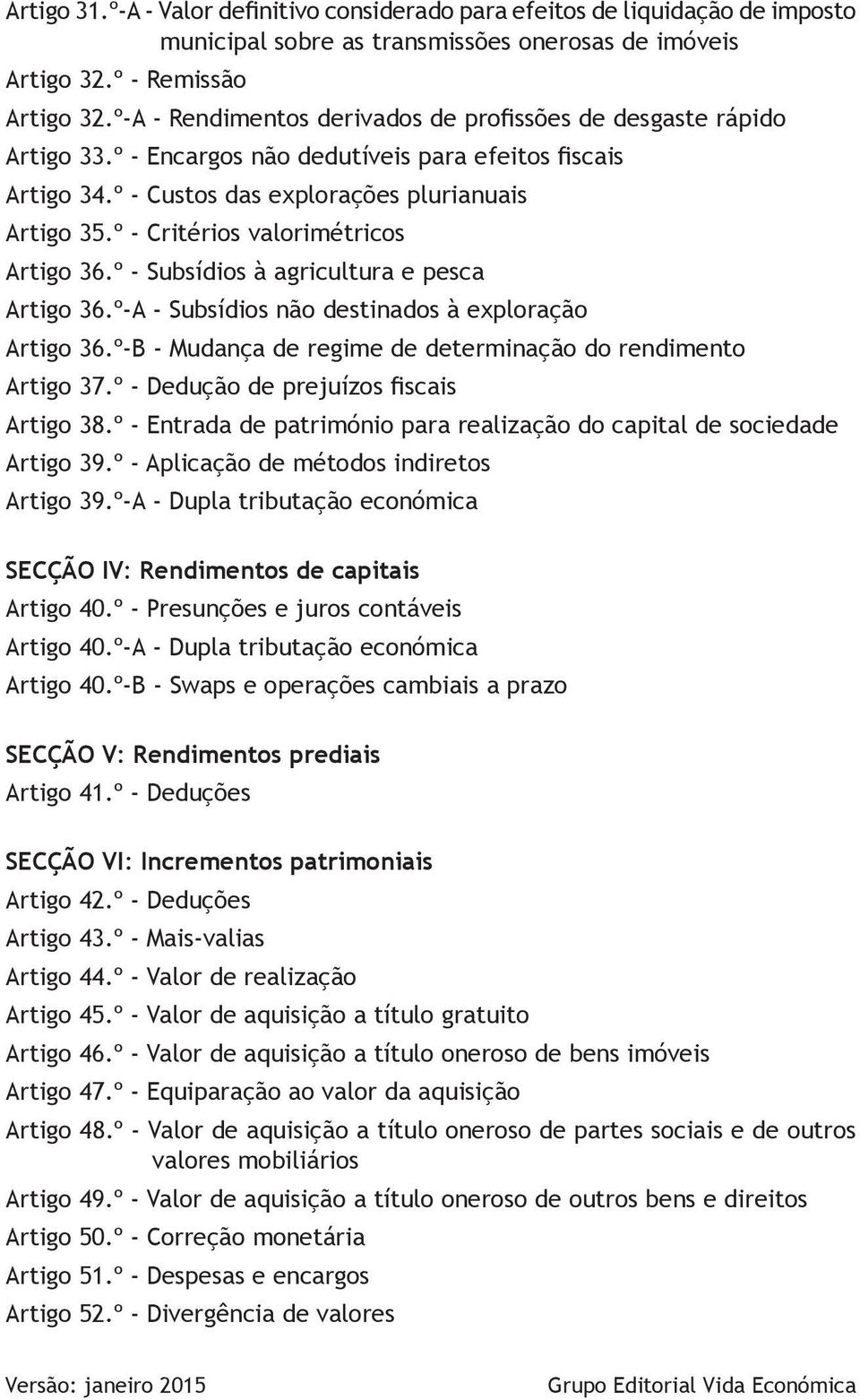 Artigo 31.º-A - Valor definitivo considerado para efeitos de liquidação de imposto municipal sobre as transmissões onerosas de imóveis
Artigo 32.º - Remissão
Artigo 32.º-A - Rendimentos derivados de profissões de desgaste rápido
Artigo 33.º - Encargos não dedutíveis para efeitos fiscais
Artigo 34.º - Custos das explorações plurianuais
Artigo 35.º - Critérios valorimétricos
Artigo 36.º - Subsídios à agricultura e pesca
Artigo 36.º-A - Subsídios não destinados à exploração
Artigo 36.º-B - Mudança de regime de determinação do rendimento
Artigo 37.º - Dedução de prejuízos fiscais
Artigo 38.º - Entrada de património para realização do capital de sociedade
Artigo 39.º - Aplicação de métodos indiretos
Artigo 39.º-A - Dupla tributação económica

SECÇÃO IV: Rendimentos de capitais
Artigo 40.º - Presunções e juros contáveis
Artigo 40.º-A - Dupla tributação económica
Artigo 40.º-B - Swaps e operações cambiais a prazo

SECÇÃO V: Rendimentos prediais
Artigo 41.º - Deduções

SECÇÃO VI: Incrementos patrimoniais
Artigo 42.º - Deduções
Artigo 43.º - Mais-valias
Artigo 44.º - Valor de realização
Artigo 45.º - Valor de aquisição a título gratuito
Artigo 46.º - Valor de aquisição a título oneroso de bens imóveis
Artigo 47.º - Equiparação ao valor da aquisição
Artigo 48.º - Valor de aquisição a título oneroso de partes sociais e de outros valores mobiliários
Artigo 49.º - Valor de aquisição a título oneroso de outros bens e direitos
Artigo 50.º - Correção monetária
Artigo 51.º - Despesas e encargos
Artigo 52.º - Divergência de valores

Versão: janeiro 2015
Grupo Editorial Vida Económica